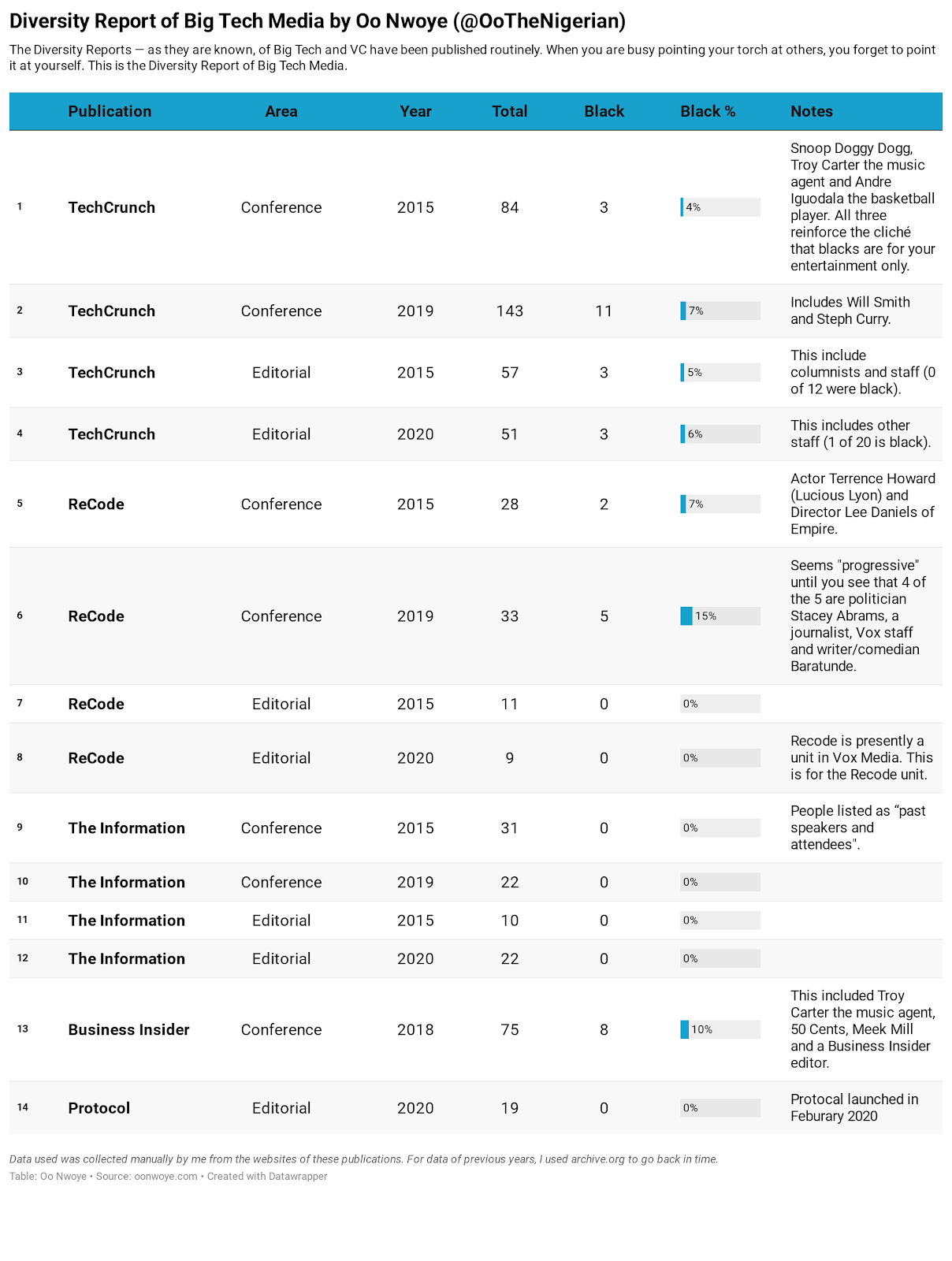 Diversity Report of Big Tech Media by Oo Nwoye (@OoTheNigerian)

The Diversity Reports — as they are known, of Big Tech and VC have been published routinely. When you are busy pointing your torch at others, you forget to point it at yourself. This is the Diversity Report of Big Tech Media.

| | Publication | Area | Year | Total | Black | Black % | Notes |
|---|---|---|---|---|---|---|---|
| 1 | TechCrunch | Conference | 2015 | 84 | 3 | 4% | Snoop Doggy Dogg, Troy Carter the music agent and Andre Iguodala the basketball player. All three reinforce the cliché that blacks are for your entertainment only. |
| 2 | TechCrunch | Conference | 2019 | 143 | 11 | 7% | Includes Will Smith and Steph Curry. |
| 3 | TechCrunch | Editorial | 2015 | 57 | 3 | 5% | This include columnists and staff (0 of 12 were black). |
| 4 | TechCrunch | Editorial | 2020 | 51 | 3 | 6% | This includes other staff (1 of 20 is black). |
| 5 | ReCode | Conference | 2015 | 28 | 2 | 7% | Actor Terrence Howard (Lucious Lyon) and Director Lee Daniels of Empire. |
| 6 | ReCode | Conference | 2019 | 33 | 5 | 15% | Seems "progressive" until you see that 4 of the 5 are politician Stacey Abrams, a journalist, Vox staff and writer/comedian Baratunde. |
| 7 | ReCode | Editorial | 2015 | 11 | 0 | 0% | |
| 8 | ReCode | Editorial | 2020 | 9 | 0 | 0% | Recode is presently a unit in Vox Media. This is for the Recode unit. |
| 9 | The Information | Conference | 2015 | 31 | 0 | 0% | People listed as “past speakers and attendees". |
| 10 | The Information | Conference | 2019 | 22 | 0 | 0% | |
| 11 | The Information | Editorial | 2015 | 10 | 0 | 0% | |
| 12 | The Information | Editorial | 2020 | 22 | 0 | 0% | |
| 13 | Business Insider | Conference | 2018 | 75 | 8 | 10% | This included Troy Carter the music agent, 50 Cents, Meek Mill and a Business Insider editor. |
| 14 | Protocol | Editorial | 2020 | 19 | 0 | 0% | Protocal launched in Feburary 2020 |

Data used was collected manually by me from the websites of these publications. For data of previous years, I used archive.org to go back in time.
Table: Oo Nwoye • Source: oonwoye.com • Created with Datawrapper